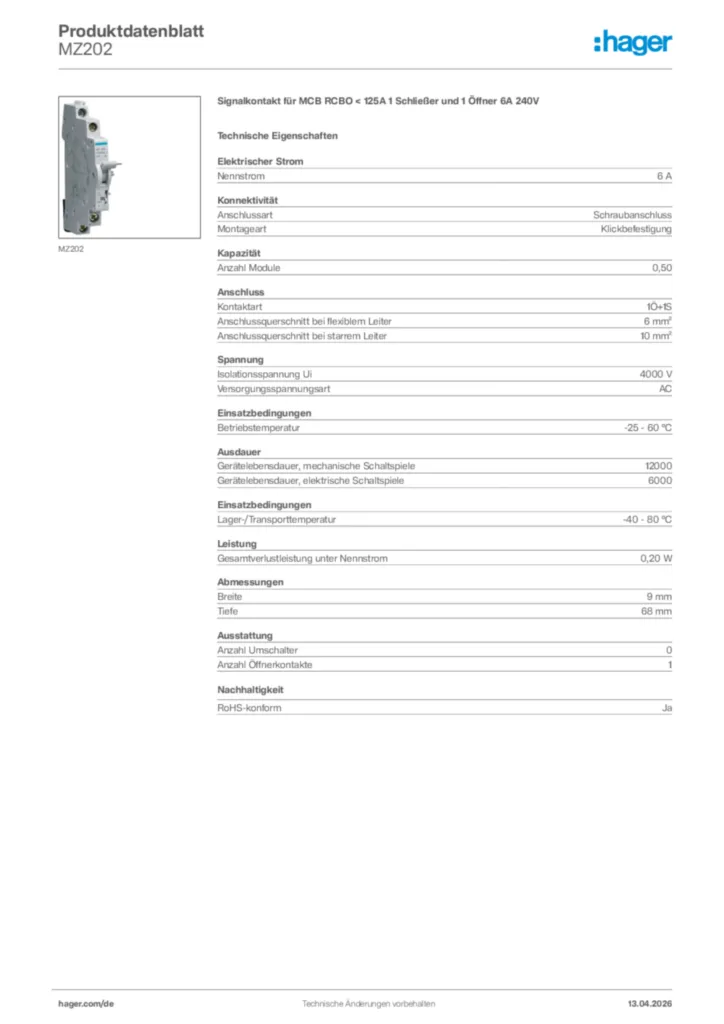 Produktdatenblatt
MZ202

:hager

MZ202

Signalkontakt für MCB RCBO < 125A 1 Schließer und 1 Öffner 6A 240V

Technische Eigenschaften

Elektrischer Strom
Nennstrom 6 A

Konnektivität
Anschlussart Schraubanschluss
Montageart Klickbefestigung

Kapazität
Anzahl Module 0,50

Anschluss
Kontaktart 1Ö+1S
Anschlussquerschnitt bei flexiblem Leiter 6 mm²
Anschlussquerschnitt bei starrem Leiter 10 mm²

Spannung
Isolationsspannung Ui 4000 V
Versorgungsspannungsart AC

Einsatzbedingungen
Betriebstemperatur -25 - 60 °C

Ausdauer
Gerätelebensdauer, mechanische Schaltspiele 12000
Gerätelebensdauer, elektrische Schaltspiele 6000

Einsatzbedingungen
Lager-/Transporttemperatur -40 - 80 °C

Leistung
Gesamtverlustleistung unter Nennstrom 0,20 W

Abmessungen
Breite 9 mm
Tiefe 68 mm

Ausstattung
Anzahl Umschalter 0
Anzahl Öffnerkontakte 1

Nachhaltigkeit
RoHS-konform Ja

hager.com/de Technische Änderungen vorbehalten 13.04.2026